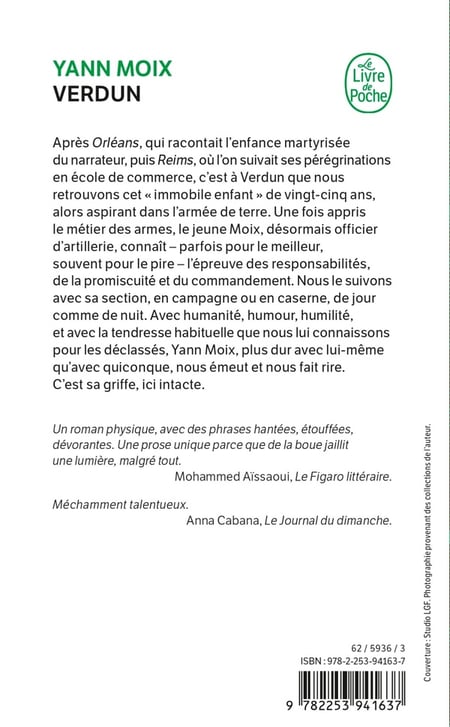 YANN MOIX
VERDUN

Le Livre de Poche

Après Orléans, qui racontait l'enfance martyrisée du narrateur, puis Reims, où l'on suivait ses pérégrinations en école de commerce, c'est à Verdun que nous retrouvons cet « immobile enfant » de vingt-cinq ans, alors aspirant dans l'armée de terre. Une fois appris le métier des armes, le jeune Moix, désormais officier d'artillerie, connaît – parfois pour le meilleur, souvent pour le pire – l'épreuve des responsabilités, de la promiscuité et du commandement. Nous le suivons avec sa section, en campagne ou en caserne, de jour comme de nuit. Avec humanité, humour, humilité, et avec la tendresse habituelle que nous lui connaissons pour les déclassés, Yann Moix, plus dur avec lui-même qu'avec quiconque, nous émeut et nous fait rire. C'est sa griffe, ici intacte.

Un roman physique, avec des phrases hantées, étouffées, dévorantes. Une prose unique parce que de la boue jaillit une lumière, malgré tout.
Mohammed Aïssaoui, Le Figaro littéraire.

Méchamment talentueux.
Anna Cabana, Le Journal du dimanche.

Couverture : Studio LGF. Photographie provenant des collections de l'auteur.

62 / 5936 / 3
ISBN : 978-2-253-94163-7

9 782253 941637